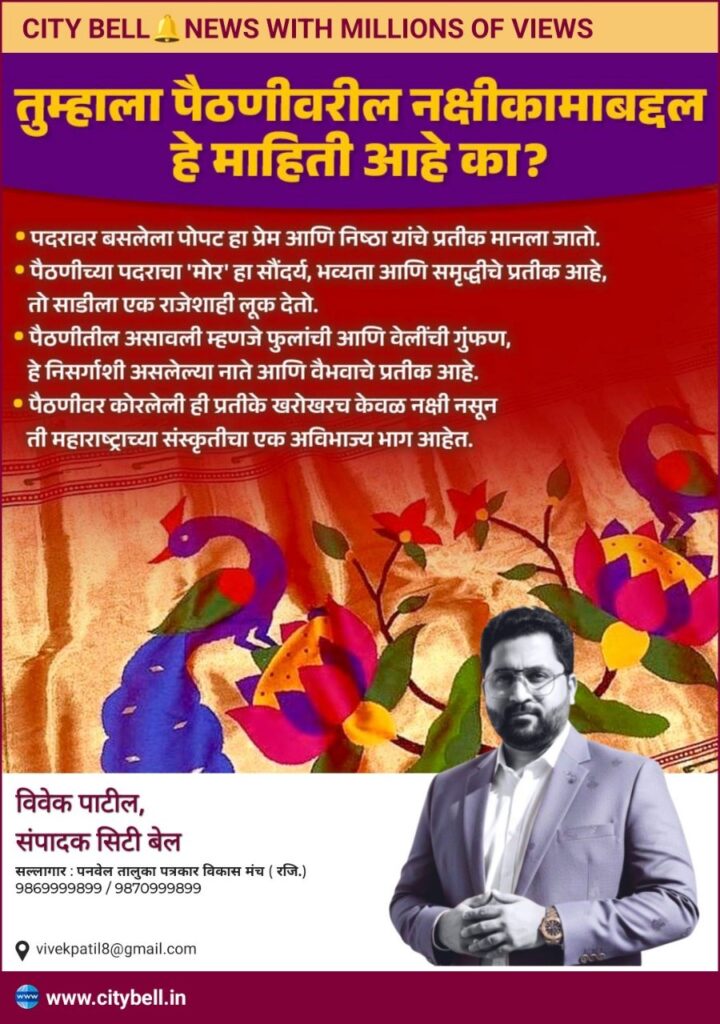 CITY BELL NEWS WITH MILLIONS OF VIEWS

तुम्हाला पैठणीवरील नक्षीकामाबद्दल हे माहिती आहे का?

• पदरावर बसलेला पोपट हा प्रेम आणि निष्ठा यांचे प्रतीक मानला जातो.
• पैठणीच्या पदराचा 'मोर' हा सौंदर्य, भव्यता आणि समृद्धीचे प्रतीक आहे, तो साडीला एक राजेशाही लूक देतो.
• पैठणीतील असावली म्हणजे फुलांची आणि वेलींची गुंफण, हे निसर्गाशी असलेल्या नाते आणि वैभवाचे प्रतीक आहे.
• पैठणीवर कोरलेली ही प्रतीके खरोखरच केवळ नक्षी नसून ती महाराष्ट्राच्या संस्कृतीचा एक अविभाज्य भाग आहेत.

विवेक पाटील,
संपादक सिटी बेल

सल्लागार : पनवेल तालुका पत्रकार विकास मंच ( रजि.)
9869999899 / 9870999899

vivekpatil8@gmail.com

www.citybell.in